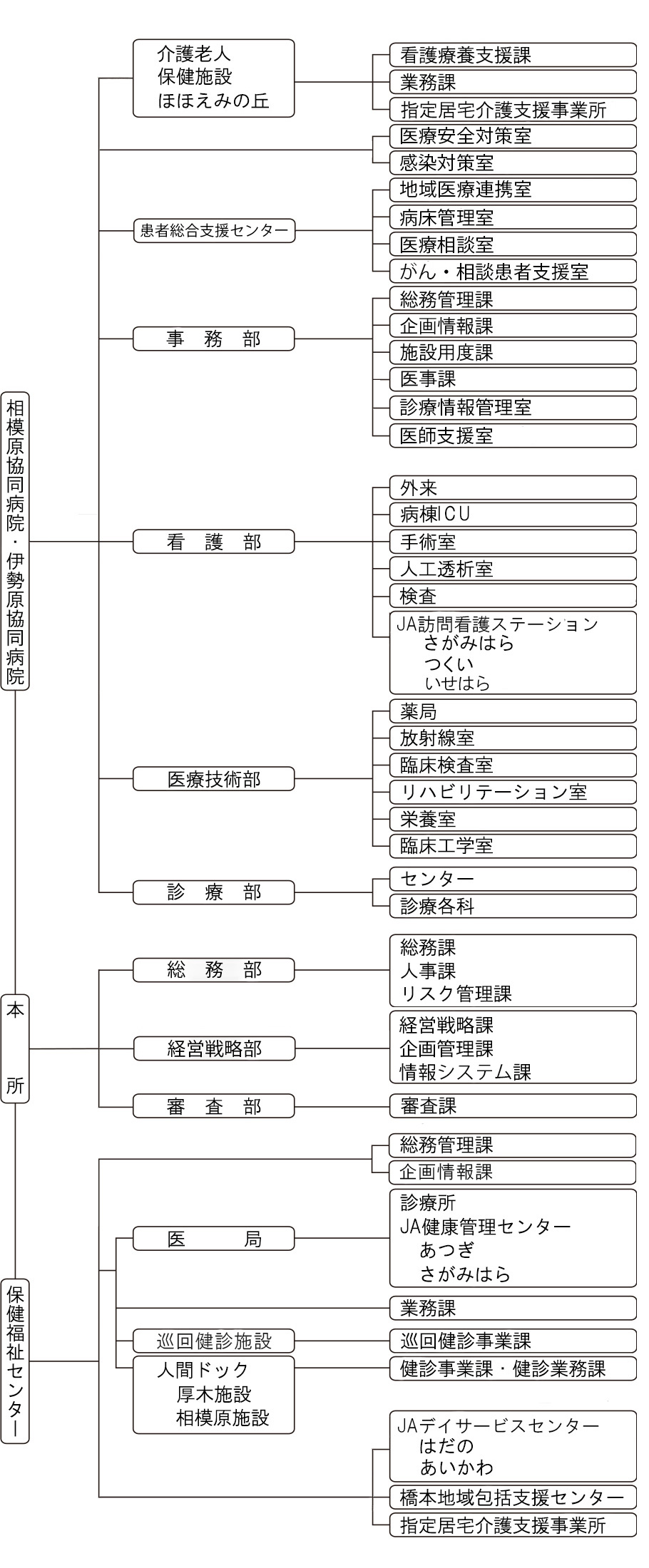 相模原協同病院・伊勢原協同病院

介護老人
保健施設
ほほえみの丘

看護療養支援課
業務課
指定居宅介護支援事業所

医療安全対策室
感染対策室

患者総合支援センター

地域医療連携室
病床管理室
医療相談室
がん・相談患者支援室

事　務　部

総務管理課
企画情報課
施設用度課
医事課
診療情報管理室
医師支援室

看　護　部

外来
病棟ICU
手術室
人工透析室
検査
JA訪問看護ステーション
さがみはら
つくい
いせはら

医療技術部

薬局
放射線室
臨床検査室
リハビリテーション室
栄養室
臨床工学室

診　療　部

センター
診療各科

本　所

総　務　部

総務課
人事課
リスク管理課

経営戦略部

経営戦略課
企画管理課
情報システム課

審　査　部

審査課

保健福祉センター

総務管理課
企画情報課

医　局

診療所
JA健康管理センター
あつぎ
さがみはら

業務課

巡回健診施設

巡回健診事業課

人間ドック
厚木施設
相模原施設

健診事業課・健診業務課

JAデイサービスセンター
はだの
あいかわ

橋本地域包括支援センター
指定居宅介護支援事業所